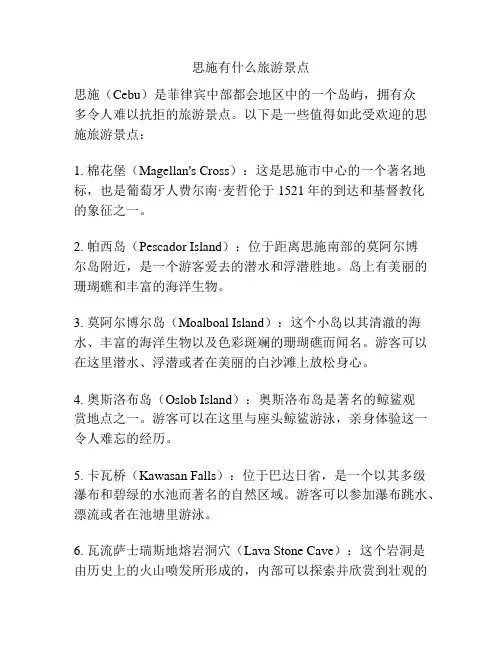 思施有什么旅游景点

思施（Cebu）是菲律宾中部都会地区中的一个岛屿，拥有众多令人难以抗拒的旅游景点。以下是一些值得如此受欢迎的思施旅游景点：

1. 棉花堡（Magellan's Cross）：这是思施市中心的一个著名地标，也是葡萄牙人费尔南·麦哲伦于 1521 年的到达和基督教化的象征之一。

2. 帕西岛（Pescador Island）：位于距离思施南部的莫阿尔博尔岛附近，是一个游客爱去的潜水和浮潜胜地。岛上有美丽的珊瑚礁和丰富的海洋生物。

3. 莫阿尔博尔岛（Moalboal Island）：这个小岛以其清澈的海水、丰富的海洋生物以及色彩斑斓的珊瑚礁而闻名。游客可以在这里潜水、浮潜或者在美丽的白沙滩上放松身心。

4. 奥斯洛布岛（Oslob Island）：奥斯洛布岛是著名的鲸鲨观赏地点之一。游客可以在这里与座头鲸鲨游泳，亲身体验这一令人难忘的经历。

5. 卡瓦桥（Kawasan Falls）：位于巴达日省，是一个以其多级瀑布和碧绿的水池而著名的自然区域。游客可以参加瀑布跳水、漂流或者在池塘里游泳。

6. 瓦流萨士瑞斯地熔岩洞穴（Lava Stone Cave）：这个岩洞是由历史上的火山喷发所形成的，内部可以探索并欣赏到壮观的